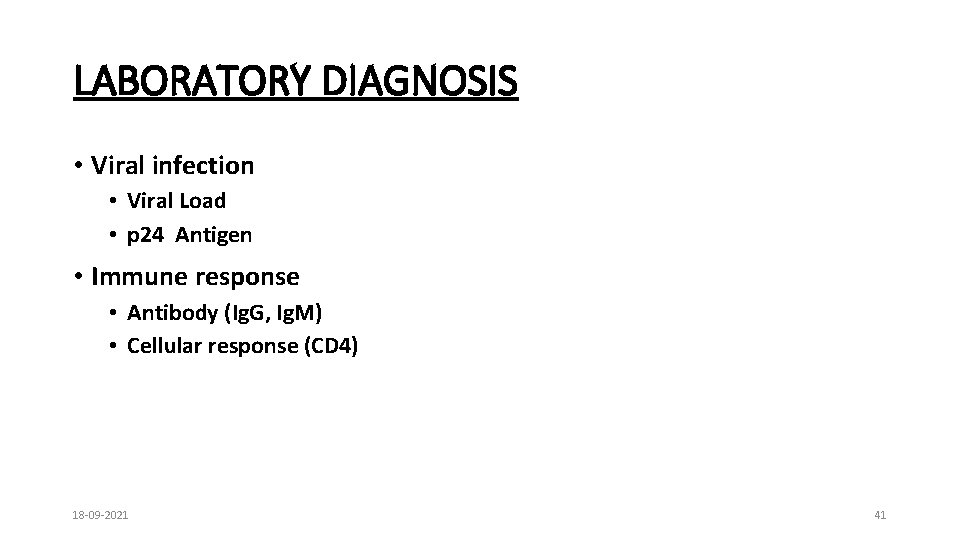 LABORATORY DIAGNOSIS

• Viral infection
  • Viral Load
  • p24 Antigen

• Immune response
  • Antibody (IgG, IgM)
  • Cellular response (CD4)

18-09-2021

41